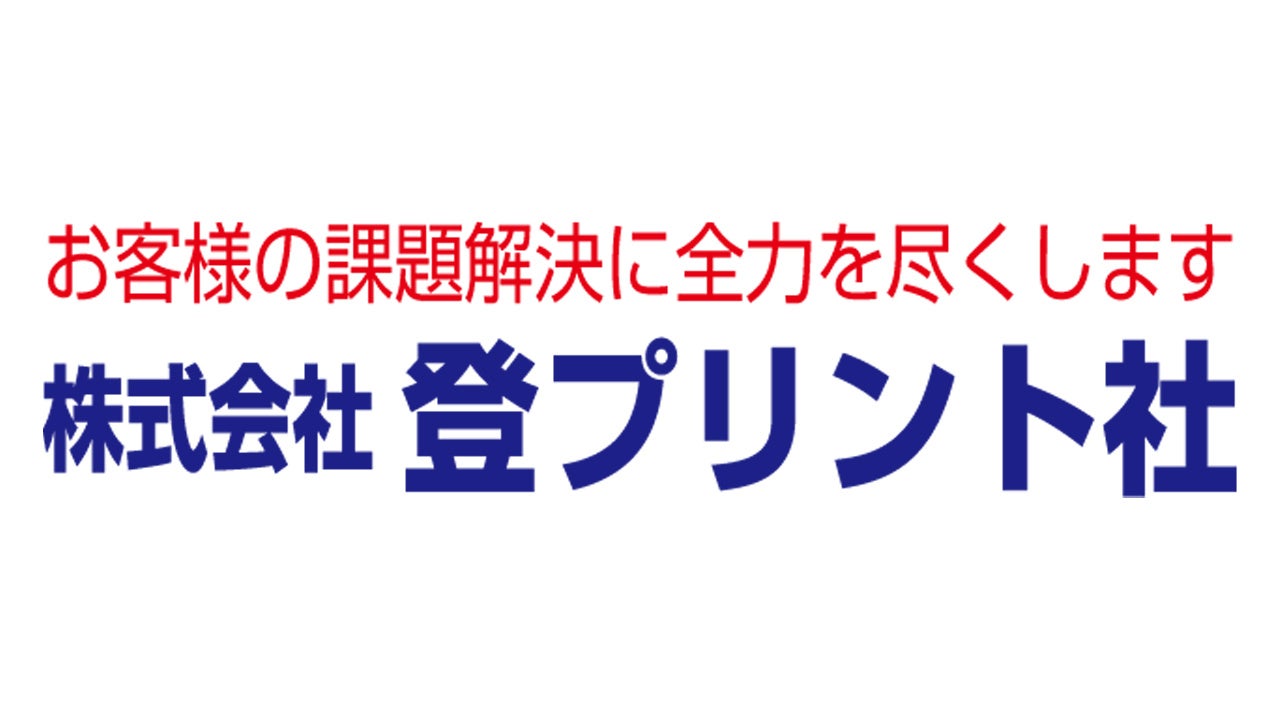 お客様の課題解決に全力を尽くします

株式会社 登プリント社